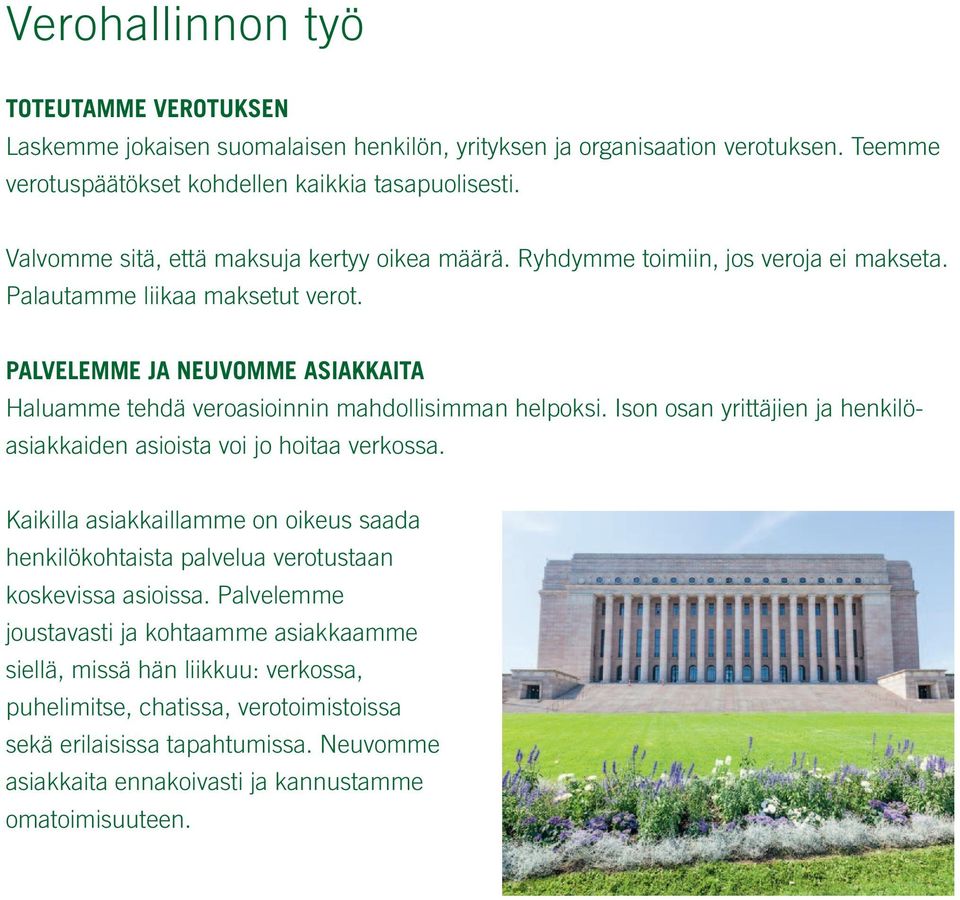 Verohallinnon työ

TOTEUTAMME VEROTUKSEN
Laskemme jokaisen suomalaisen henkilön, yrityksen ja organisaation verotuksen. Teemme verotuspäätökset kohdellen kaikkia tasapuolisesti.

Valvomme sitä, että maksuja kertyy oikea määrä. Ryhdymme toimiin, jos veroja ei makseta. Palautamme liikaa maksetut verot.

PALVELEMME JA NEUVOMME ASIAKKAITA
Haluamme tehdä veroasioinnin mahdollisimman helpoksi. Ison osan yrittäjien ja henkilöasiakkaiden asioista voi jo hoitaa verkossa.

Kaikilla asiakkaillamme on oikeus saada henkilökohtaista palvelua verotustaan koskevissa asioissa. Palvelemme joustavasti ja kohtaamme asiakkaamme siellä, missä hän liikkuu: verkossa, puhelimitse, chatissa, verotoimistoissa sekä erilaisissa tapahtumissa. Neuvomme asiakkaita ennakoivasti ja kannustamme omatoimisuuteen.